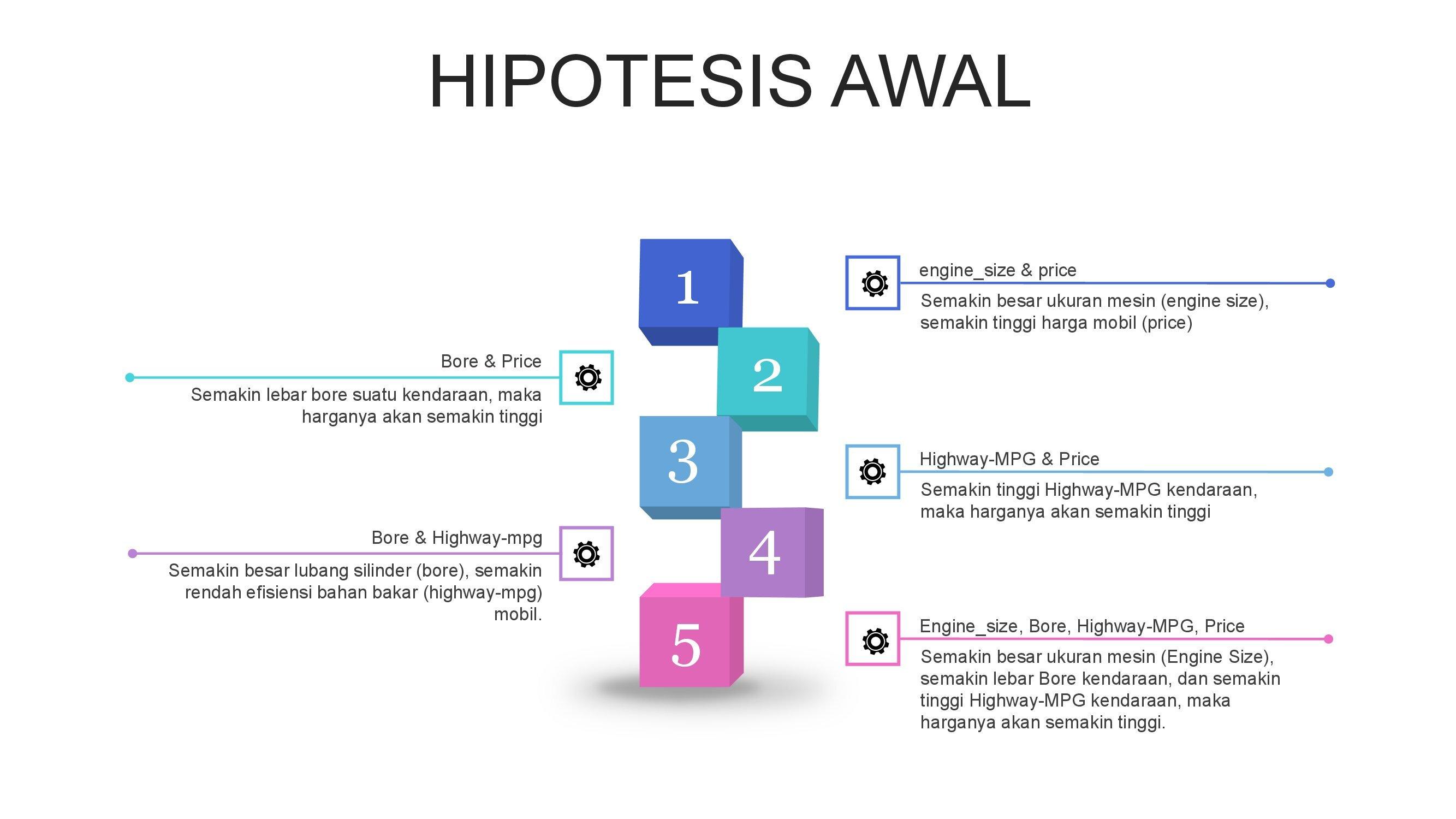 HIPOTESIS AWAL

1

engine_size & price

Semakin besar ukuran mesin (engine size), semakin tinggi harga mobil (price)

2

Bore & Price

Semakin lebar bore suatu kendaraan, maka harganya akan semakin tinggi

3

Highway-MPG & Price

Semakin tinggi Highway-MPG kendaraan, maka harganya akan semakin tinggi

4

Bore & Highway-mpg

Semakin besar lubang silinder (bore), semakin rendah efisiensi bahan bakar (highway-mpg) mobil.

5

Engine_size, Bore, Highway-MPG, Price

Semakin besar ukuran mesin (Engine Size), semakin lebar Bore kendaraan, dan semakin tinggi Highway-MPG kendaraan, maka harganya akan semakin tinggi.